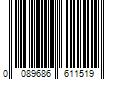 0 089686 611519